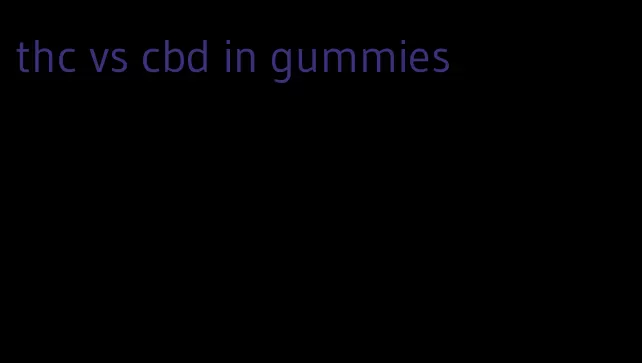 thc vs cbd in gummies